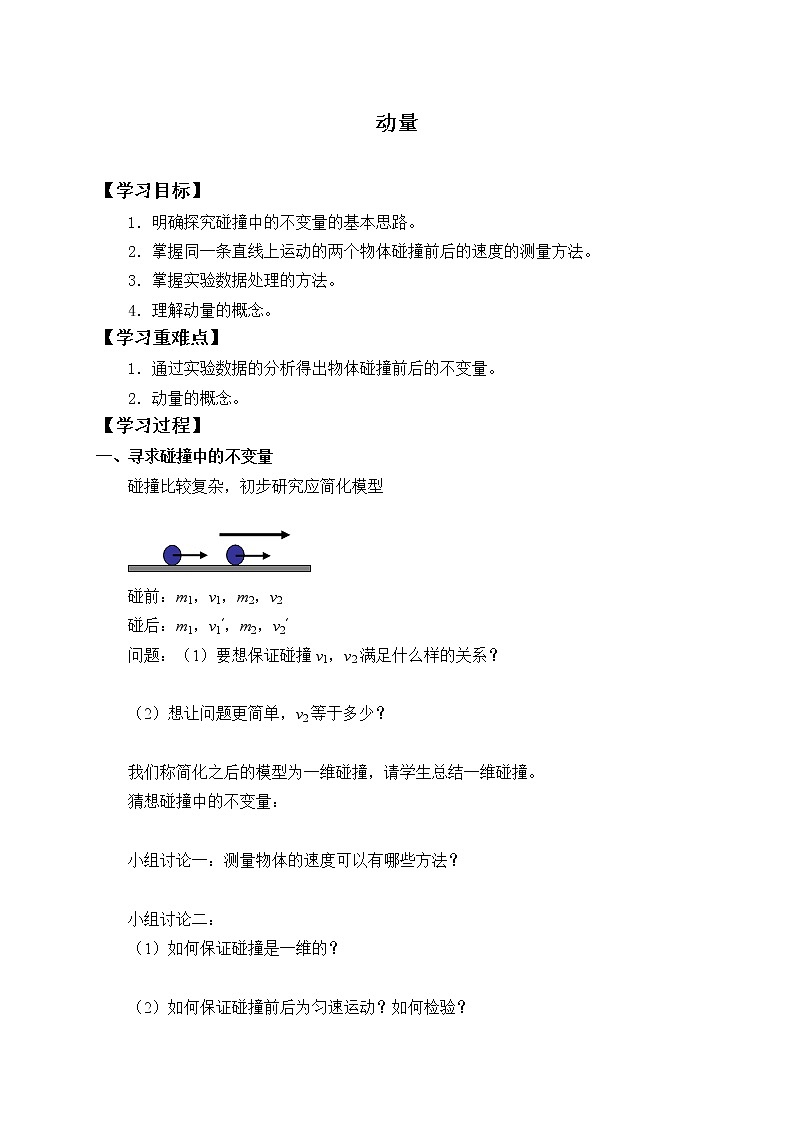 动量

【学习目标】

1．明确探究碰撞中的不变量的基本思路。

2．掌握同一条直线上运动的两个物体碰撞前后的速度的测量方法。

3．掌握实验数据处理的方法。

4．理解动量的概念。

【学习重难点】

1．通过实验数据的分析得出物体碰撞前后的不变量。

2．动量的概念。

【学习过程】

一、寻求碰撞中的不变量

碰撞比较复杂，初步研究应简化模型

碰前：$m_1$，$v_1$，$m_2$，$v_2$

碰后：$m_1$，$v_1'$，$m_2$，$v_2'$

问题：（1）要想保证碰撞 $v_1$，$v_2$满足什么样的关系？

（2）想让问题更简单，$v_2$等于多少？

我们称简化之后的模型为一维碰撞，请学生总结一维碰撞。

猜想碰撞中的不变量：

小组讨论一：测量物体的速度可以有哪些方法？

小组讨论二：

（1）如何保证碰撞是一维的？

（2）如何保证碰撞前后为匀速运动？如何检验？